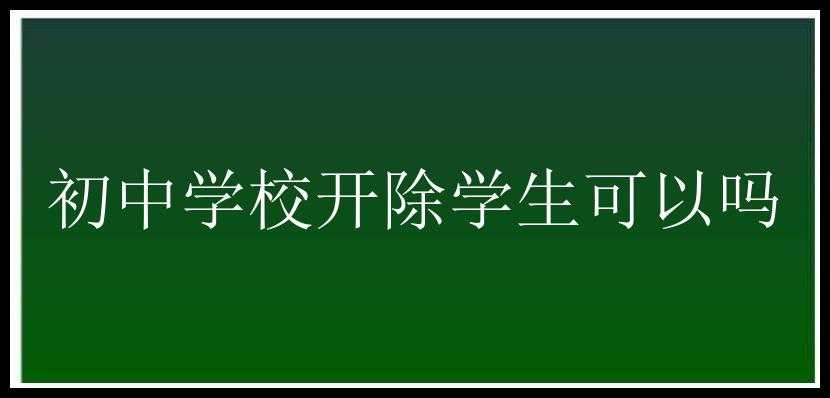 初中学校开除学生可以吗